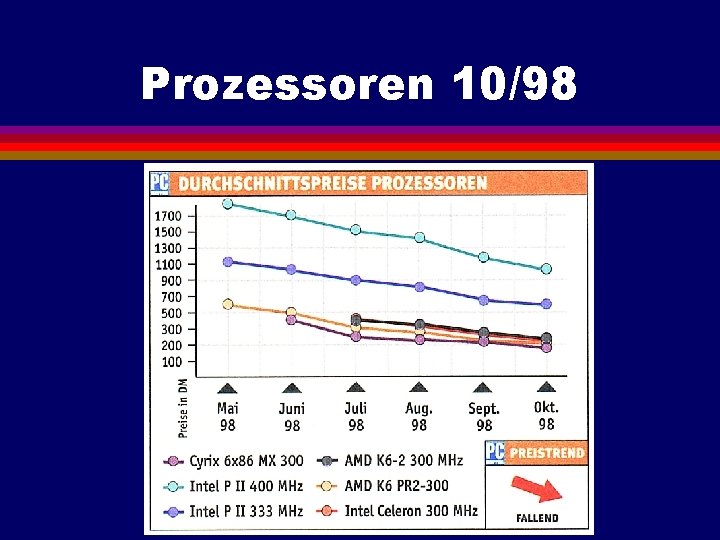 Prozessoren 10/98

PC DURCHSCHNITTSPREISE PROZESSOREN

1700
1500
1300
1100
900
700
500
300
200
100

Preise in DM

Mai 98
Juni 98
Juli 98
Aug. 98
Sept. 98
Okt. 98

Cyrix 6x86 MX 300
Intel P II 400 MHz
Intel P II 333 MHz
AMD K6-2 300 MHz
AMD K6 PR2-300
Intel Celeron 300 MHz

PC PREISTREND

FALLEND